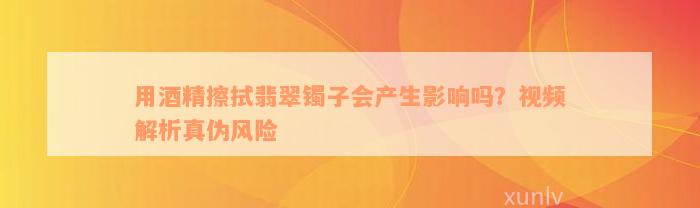 用酒精擦拭翡翠镯子会产生影响吗？视频解析真伪风险

xunlv